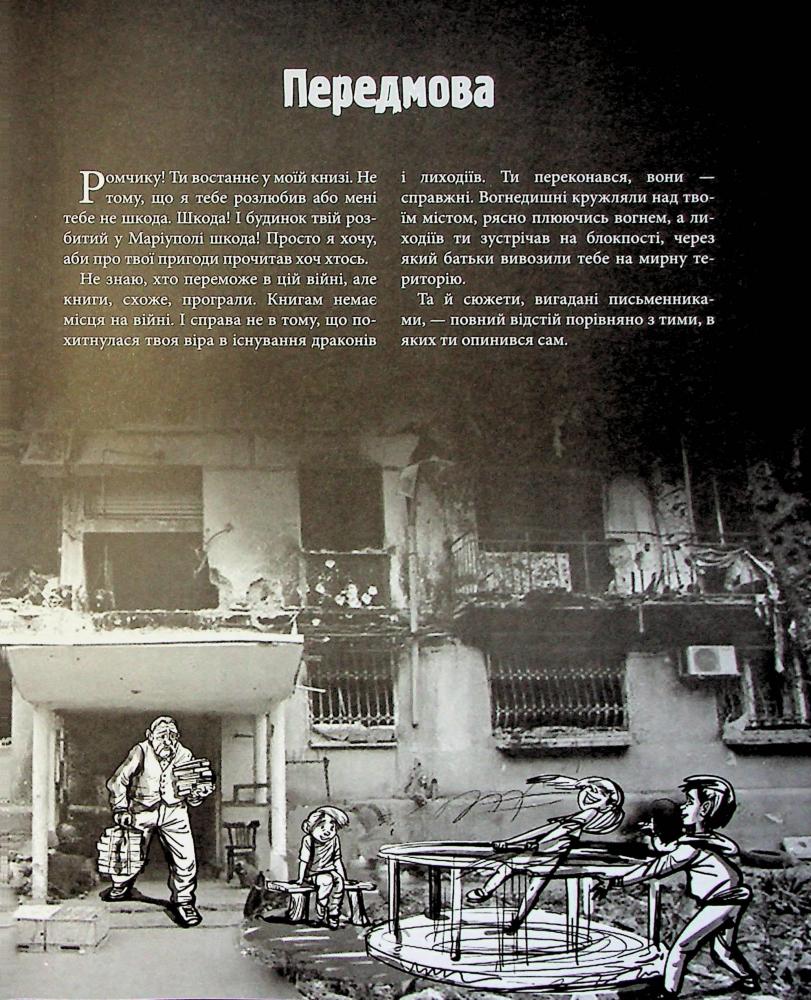 Передмова

Ромчику! Ти востаннє у моїй книзі. Не тому, що я тебе розлюбив або мені тебе не шкода. Шкода! І будинок твій розбитий у Маріуполі шкода! Просто я хочу, аби про твої пригоди прочитав хоч хтось.

Не знаю, хто переможе в цій війні, але книги, схоже, програли. Книгам немає місця на війні. І справа не в тому, що похитнулася твоя віра в існування драконів і лиходіїв. Ти переконався, вони — справжні. Вогнедишні кружляли над твоїм містом, рясно плюючись вогнем, а лиходіїв ти зустрічав на блокпості, через який батьки вивозили тебе на мирну територію.

Та й сюжети, вигадані письменниками, — повний відстій порівняно з тими, в яких ти опинився сам.